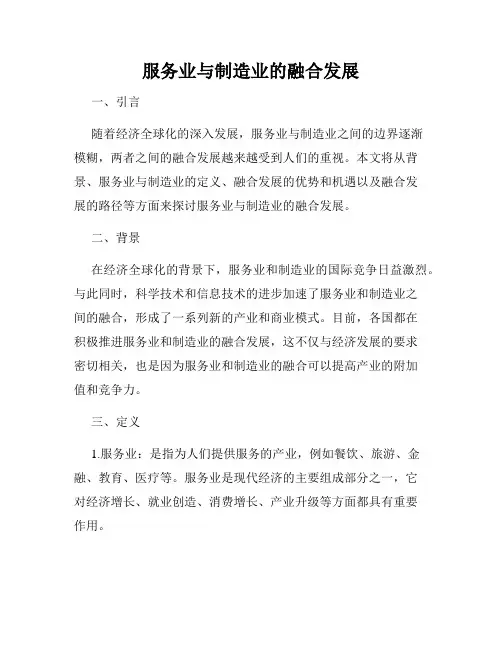 服务业与制造业的融合发展

一、引言

随着经济全球化的深入发展，服务业与制造业之间的边界逐渐模糊，两者之间的融合发展越来越受到人们的重视。本文将从背景、服务业与制造业的定义、融合发展的优势和机遇以及融合发展的路径等方面来探讨服务业与制造业的融合发展。

二、背景

在经济全球化的背景下，服务业和制造业的国际竞争日益激烈。与此同时，科学技术和信息技术的进步加速了服务业和制造业之间的融合，形成了一系列新的产业和商业模式。目前，各国都在积极推进服务业和制造业的融合发展，这不仅与经济发展的要求密切相关，也是因为服务业和制造业的融合可以提高产业的附加值和竞争力。

三、定义

1.服务业：是指为人们提供服务的产业，例如餐饮、旅游、金融、教育、医疗等。服务业是现代经济的主要组成部分之一，它对经济增长、就业创造、消费增长、产业升级等方面都具有重要作用。